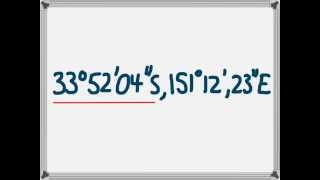 33°52'04"S, 151°12',23"E